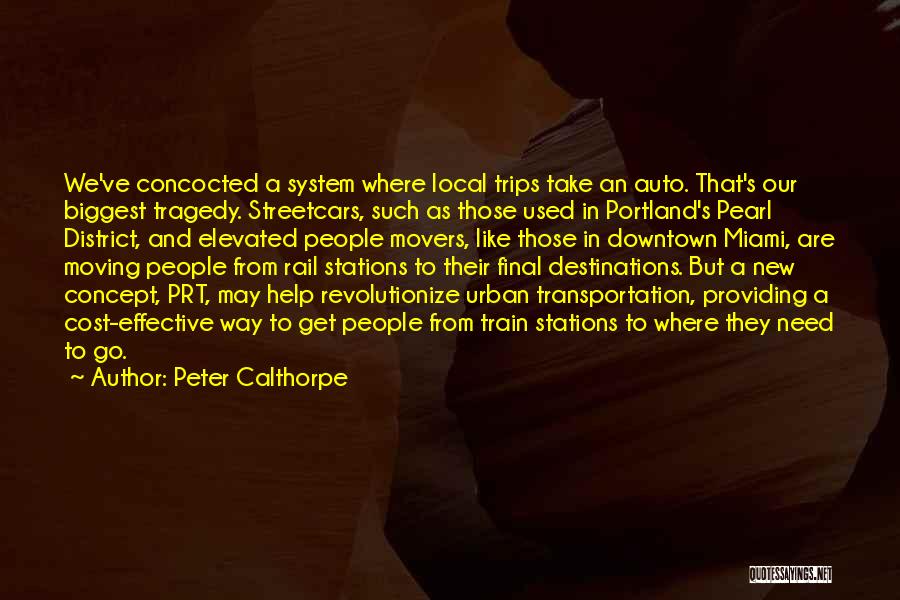 We've concocted a system where local trips take an auto. That's our biggest tragedy. Streetcars, such as those used in Portland's Pearl District, and elevated people movers, like those in downtown Miami, are moving people from rail stations to their final destinations. But a new concept, PRT, may help revolutionize urban transportation, providing a cost-effective way to get people from train stations to where they need to go.

~ Author: Peter Calthorpe

QUOTESSAYINGS.NET